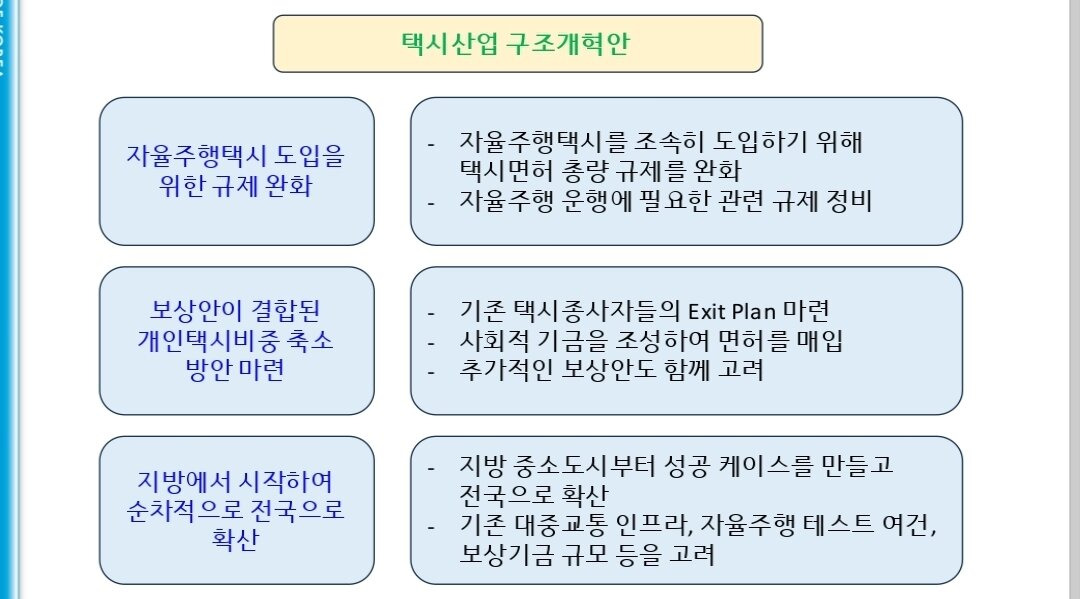 택시산업 구조개혁안

자율주행택시 도입을 위한 규제 완화

- 자율주행택시를 조속히 도입하기 위해 택시면허 총량 규제를 완화
- 자율주행 운행에 필요한 관련 규제 정비

보상안이 결합된 개인택시비중 축소 방안 마련

- 기존 택시종사자들의 Exit Plan 마련
- 사회적 기금을 조성하여 면허를 매입
- 추가적인 보상안도 함께 고려

지방에서 시작하여 순차적으로 전국으로 확산

- 지방 중소도시부터 성공 케이스를 만들고 전국으로 확산
- 기존 대중교통 인프라, 자율주행 테스트 여건, 보상기금 규모 등을 고려